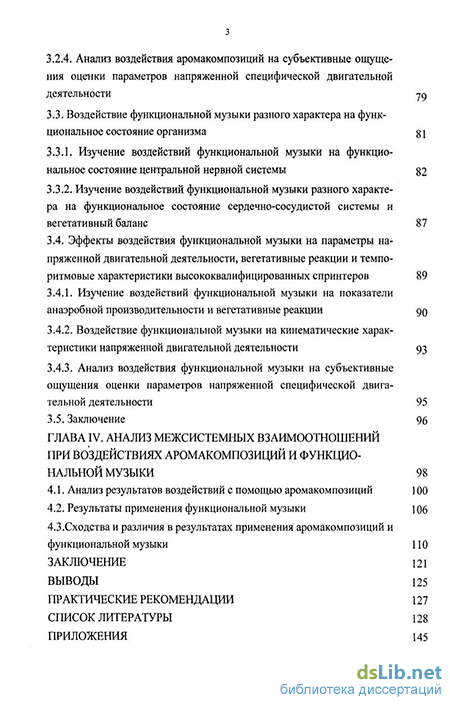 3

3.2.4. Анализ воздействия аромакомпозиций на субъективные ощущения оценки параметров напряженной специфической двигательной деятельности 79

3.3. Воздействие функциональной музыки разного характера на функциональное состояние организма 81

3.3.1. Изучение воздействий функциональной музыки на функциональное состояние центральной нервной системы 82

3.3.2. Изучение воздействий функциональной музыки разного характера на функциональное состояние сердечно-сосудистой системы и вегетативный баланс 87

3.4. Эффекты воздействия функциональной музыки на параметры напряженной двигательной деятельности, вегетативные реакции и темпоритмовые характеристики высококвалифицированных спринтеров 89

3.4.1. Изучение воздействий функциональной музыки на показатели анаэробной производительности и вегетативные реакции 90

3.4.2. Воздействие функциональной музыки на кинематические характеристики напряженной двигательной деятельности 93

3.4.3. Анализ воздействия функциональной музыки на субъективные ощущения оценки параметров напряженной специфической двигательной деятельности 95

3.5. Заключение 96

ГЛАВА IV. АНАЛИЗ МЕЖСИСТЕМНЫХ ВЗАИМООТНОШЕНИЙ ПРИ ВОЗДЕЙСТВИЯХ АРОМАКОМПОЗИЦИЙ И ФУНКЦИОНАЛЬНОЙ МУЗЫКИ 98

4.1. Анализ результатов воздействий с помощью аромакомпозиций 100

4.2. Результаты применения функциональной музыки 106

4.3.Сходства и различия в результатах применения аромакомпозиций и функциональной музыки 110

ЗАКЛЮЧЕНИЕ 121

ВЫВОДЫ 125

ПРАКТИЧЕСКИЕ РЕКОМЕНДАЦИИ 127

СПИСОК ЛИТЕРАТУРЫ 128

ПРИЛОЖЕНИЯ 145

dsLib.net
библиотека диссертаций